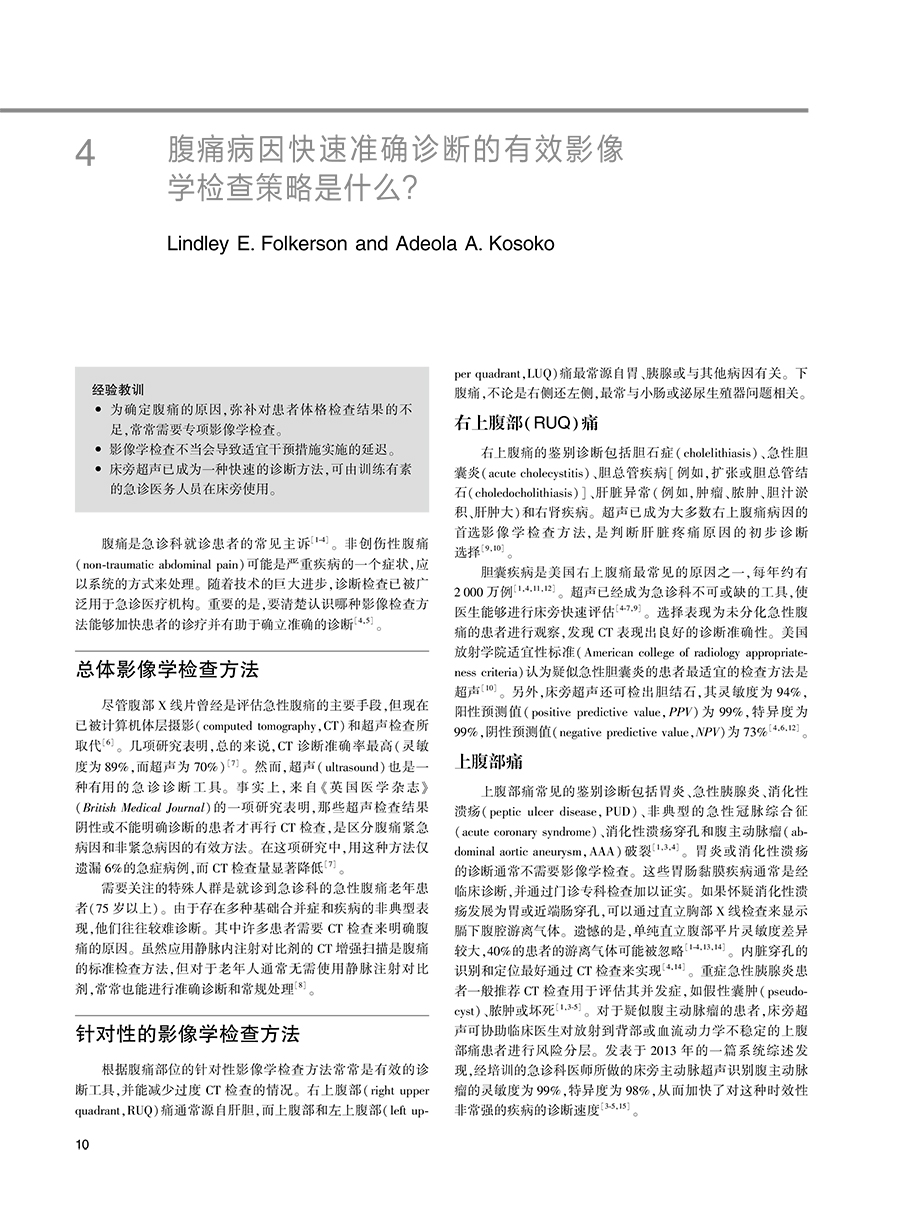 4 腹痛病因快速准确诊断的有效影像学检查策略是什么?

Lindley E. Folkerson and Adeola A. Kosoko

经验教训
• 为确定腹痛的原因,弥补对患者体格检查结果的不足,常常需要专项影像学检查。
• 影像学检查不当会导致适宜干预措施实施的延迟。
• 床旁超声已成为一种快速的诊断方法,可由训练有素的急诊医务人员在床旁使用。

腹痛是急诊科就诊患者的常见主诉$^{[1-4]}$。非创伤性腹痛(non-traumatic abdominal pain)可能是严重疾病的一个症状,应以系统的方式来处理。随着技术的巨大进步,诊断检查已被广泛用于急诊医疗机构。重要的是,要清楚认识哪种影像检查方法能够加快患者的诊疗并有助于确立准确的诊断$^{[4,5]}$。

总体影像学检查方法

尽管腹部X线片曾经是评估急性腹痛的主要手段,但现在已被计算机体层摄影(computed tomography,CT)和超声检查所取代$^{[6]}$。几项研究表明,总的来说,CT诊断准确率最高(灵敏度为89%,而超声为70%)$^{[7]}$。然而,超声(ultrasound)也是一种有用的急诊诊断工具。事实上,来自《英国医学杂志》(British Medical Journal)的一项研究表明,那些超声检查结果阴性或不能明确诊断的患者才再行CT检查,是区分腹痛紧急病因和非紧急病因的有效方法。在这项研究中,用这种方法仅遗漏6%的急症病例,而CT检查量显著降低$^{[7]}$。

需要关注的特殊人群是就诊到急诊科的急性腹痛老年患者(75岁以上)。由于存在多种基础合并症和疾病的非典型表现,他们往往较难诊断。其中许多患者需要CT检查来明确腹痛的原因。虽然应用静脉内注射对比剂的CT增强扫描是腹痛的标准检查方法,但对于老年人通常无需使用静脉注射对比剂,常常也能进行准确诊断和常规处理$^{[8]}$。

针对性的影像学检查方法

根据腹痛部位的针对性影像学检查方法常常是有效的诊断工具,并能减少过度CT检查的情况。右上腹部(right upper quadrant,RUQ)痛通常源自肝胆,而上腹部和左上腹部(left upper quadrant,LUQ)痛最常源自胃、胰腺或与其他病因有关。下腹痛,不论是右侧还左侧,最常与小肠或泌尿生殖器问题相关。

右上腹部(RUQ)痛

右上腹痛的鉴别诊断包括胆石症(cholelithiasis)、急性胆囊炎(acute cholecystitis)、胆总管疾病[例如,扩张或胆总管结石(choledocholithiasis)]、肝脏异常(例如,肿瘤、脓肿、胆汁淤积、肝肿大)和右肾疾病。超声已成为大多数右上腹痛病因的首选影像学检查方法,是判断肝脏疼痛原因的初步诊断选择$^{[9,10]}$。

胆囊疾病是美国右上腹痛最常见的原因之一,每年约有2 000万例$^{[1,4,11,12]}$。超声已经成为急诊科不可或缺的工具,使医生能够进行床旁快速评估$^{[4-7,9]}$。选择表现为未分化急性腹痛的患者进行观察,发现CT表现出良好的诊断准确性。美国放射学院适宜性标准(American college of radiology appropriateness criteria)认为疑似急性胆囊炎的患者最适宜的检查方法是超声$^{[10]}$。另外,床旁超声还可检出胆结石,其灵敏度为94%,阳性预测值(positive predictive value,PPV)为99%,特异度为99%,阴性预测值(negative predictive value,NPV)为73%$^{[4,6,12]}$。

上腹部痛

上腹部痛常见的鉴别诊断包括胃炎、急性胰腺炎、消化性溃疡(peptic ulcer disease,PUD)、非典型的急性冠脉综合征(acute coronary syndrome)、消化性溃疡穿孔和腹主动脉瘤(abdominal aortic aneurysm,AAA)破裂$^{[1,3,4]}$。胃炎或消化性溃疡的诊断通常不需要影像学检查。这些胃肠黏膜疾病通常是经临床诊断,并通过门诊专科检查加以证实。如果怀疑消化性溃疡发展为胃或近端肠穿孔,可以通过直立胸部X线检查来显示膈下腹腔游离气体。遗憾的是,单纯直立腹部平片灵敏度差异较大,40%的患者的游离气体可能被忽略$^{[1-4,13,14]}$。内脏穿孔的识别和定位最好通过CT检查来实现$^{[4,14]}$。重症急性胰腺炎患者一般推荐CT检查用于评估其并发症,如假性囊肿(pseudocyst)、脓肿或坏死$^{[1,3-5]}$。对于疑似腹主动脉瘤的患者,床旁超声可协助临床医生对放射到背部或血流动力学不稳定的上腹部痛患者进行风险分层。发表于2013年的一篇系统综述发现,经培训的急诊科医师所做的床旁主动脉超声识别腹主动脉瘤的灵敏度为99%,特异度为98%,从而加快了对这种时效性非常强的疾病的诊断速度$^{[3-5,15]}$。

10